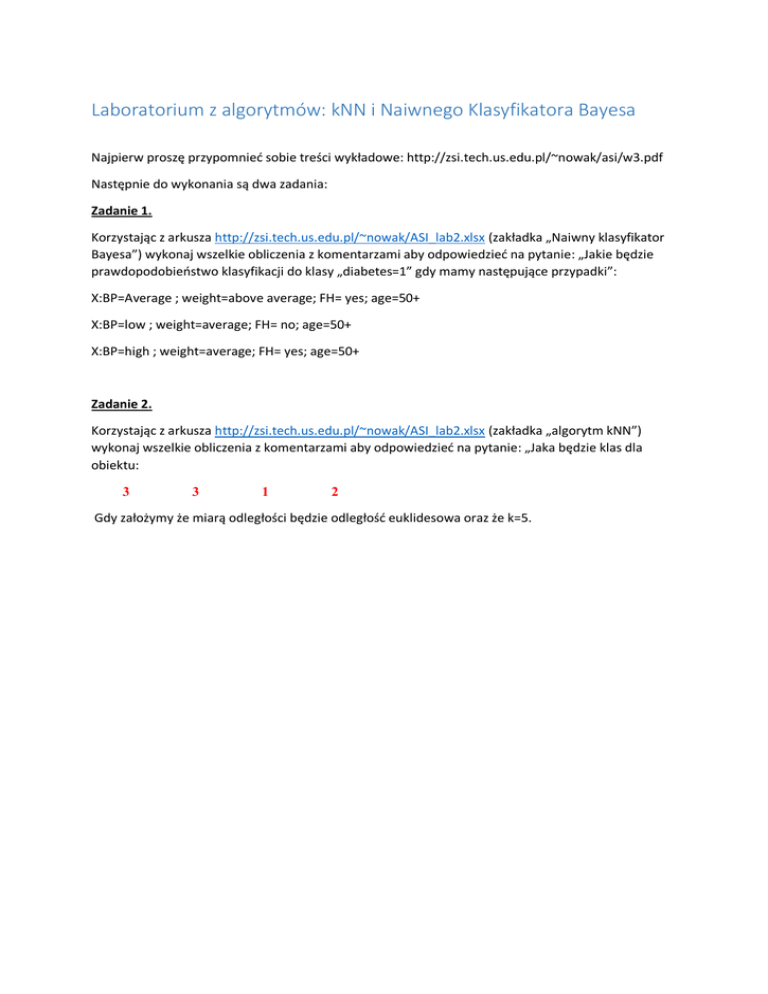 Laboratorium z algorytmów: kNN i Naiwnego Klasyfikatora Bayesa

Najpierw proszę przypomnieć sobie treści wykładowe: http://zsi.tech.us.edu.pl/~nowak/asi/w3.pdf

Następnie do wykonania są dwa zadania:

Zadanie 1.

Korzystając z arkusza http://zsi.tech.us.edu.pl/~nowak/ASI_lab2.xlsx (zakładka „Naiwny klasyfikator Bayesa") wykonaj wszelkie obliczenia z komentarzami aby odpowiedzieć na pytanie: „Jakie będzie prawdopodobieństwo klasyfikacji do klasy „diabetes=1" gdy mamy następujące przypadki":

X:BP=Average ; weight=above average; FH= yes; age=50+

X:BP=low ; weight=average; FH= no; age=50+

X:BP=high ; weight=average; FH= yes; age=50+

Zadanie 2.

Korzystając z arkusza http://zsi.tech.us.edu.pl/~nowak/ASI_lab2.xlsx (zakładka „algorytm kNN") wykonaj wszelkie obliczenia z komentarzami aby odpowiedzieć na pytanie: „Jaka będzie klas dla obiektu:

3 3 1 2

Gdy założymy że miarą odległości będzie odległość euklidesowa oraz że k=5.